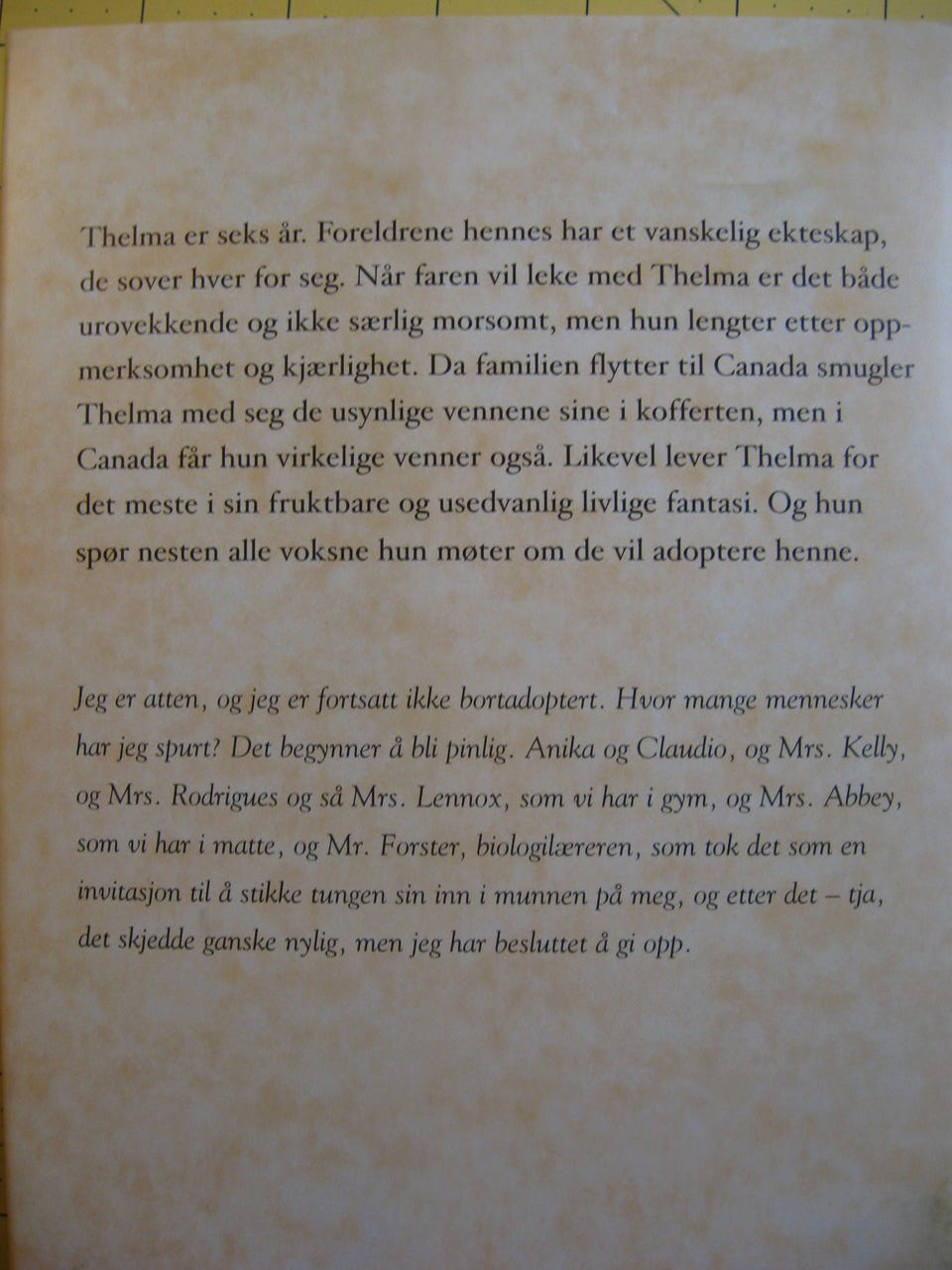 Thelma er seks år. Foreldrene hennes har et vanskelig ekteskap, de sover hver for seg. Når faren vil leke med Thelma er det både urovekkende og ikke særlig morsomt, men hun lengter etter oppmerksomhet og kjærlighet. Da familien flytter til Canada smugler Thelma med seg de usynlige vennene sine i kofferten, men i Canada får hun virkelige venner også. Likevel lever Thelma for det meste i sin fruktbare og usedvanlig livlige fantasi. Og hun spør nesten alle voksne hun møter om de vil adoptere henne.

Jeg er atten, og jeg er fortsatt ikke bortadoptert. Hvor mange mennesker har jeg spurt? Det begynner å bli pinlig. Anika og Claudio, og Mrs. Kelly, og Mrs. Rodrigues og så Mrs. Lennox, som vi har i gym, og Mrs. Abbey, som vi har i matte, og Mr. Forster, biologilæreren, som tok det som en invitasjon til å stikke tungen sin inn i munnen på meg, og etter det – tja, det skjedde ganske nylig, men jeg har besluttet å gi opp.